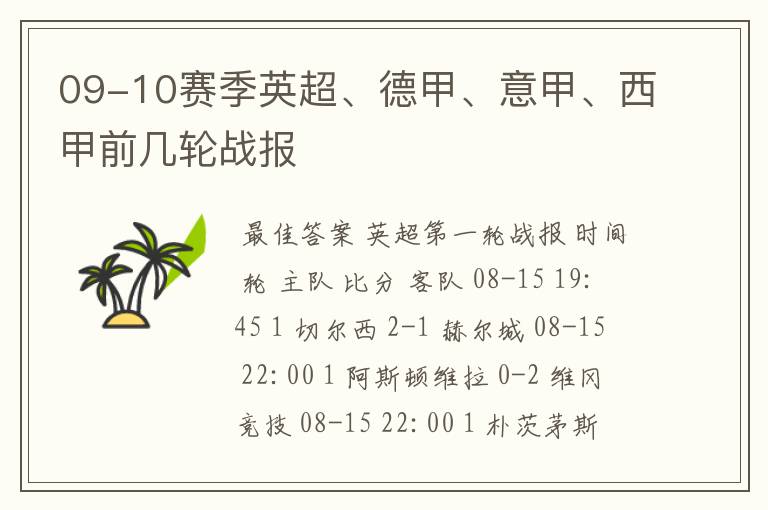 09-10赛季英超、德甲、意甲、西甲前几轮战报

最佳答案 英超第一轮战报 时间 轮 主队 比分 客队 08-15 19:45 1 切尔西 2-1 赫尔城 08-15 22:00 1 阿斯顿维拉 0-2 维冈竞技 08-15 22:00 1 朴茨茅斯